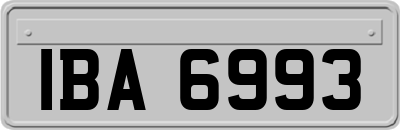 IBA 6993